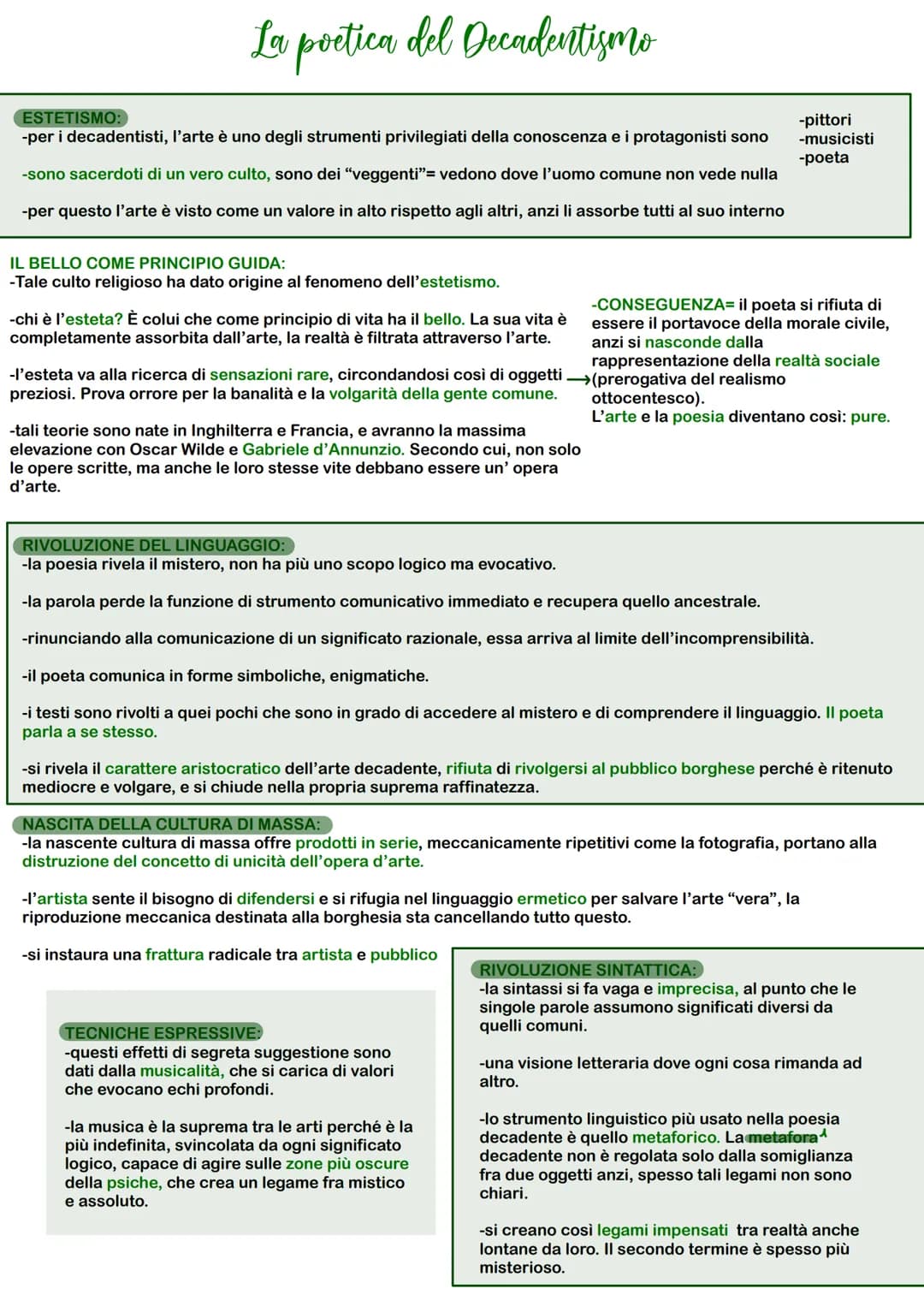 La poetica del Decadentismo

ESTETISMO:
-per i decadentisti, l'arte è uno degli strumenti privilegiati della conoscenza e i protagonisti sono

-pittori
-musicisti
-poeta

-sono sacerdoti di un vero culto, sono dei "veggenti"= vedono dove l'uomo comune non vede nulla

-per questo l'arte è visto come un valore in alto rispetto agli altri, anzi li assorbe tutti al suo interno

IL BELLO COME PRINCIPIO GUIDA:
-Tale culto religioso ha dato origine al fenomeno dell'estetismo.

-chi è l'esteta? È colui che come principio di vita ha il bello. La sua vita è completamente assorbita dall'arte, la realtà è filtrata attraverso l'arte.

-l'esteta va alla ricerca di sensazioni rare, circondandosi così di oggetti preziosi. Prova orrore per la banalità e la volgarità della gente comune.

-tali teorie sono nate in Inghilterra e Francia, e avranno la massima elevazione con Oscar Wilde e Gabriele d'Annunzio. Secondo cui, non solo le opere scritte, ma anche le loro stesse vite debbano essere un' opera d'arte.

-CONSEGUENZA= il poeta si rifiuta di essere il portavoce della morale civile, anzi si nasconde dalla rappresentazione della realtà sociale (prerogativa del realismo ottocentesco).
L'arte e la poesia diventano così: pure.

RIVOLUZIONE DEL LINGUAGGIO:
-la poesia rivela il mistero, non ha più uno scopo logico ma evocativo.

-la parola perde la funzione di strumento comunicativo immediato e recupera quello ancestrale.

-rinunciando alla comunicazione di un significato razionale, essa arriva al limite dell'incomprensibilità.

-il poeta comunica in forme simboliche, enigmatiche.

-i testi sono rivolti a quei pochi che sono in grado di accedere al mistero e di comprendere il linguaggio. Il poeta parla a se stesso.

-si rivela il carattere aristocratico dell'arte decadente, rifiuta di rivolgersi al pubblico borghese perché è ritenuto mediocre e volgare, e si chiude nella propria suprema raffinatezza.

NASCITA DELLA CULTURA DI MASSA:
-la nascente cultura di massa offre prodotti in serie, meccanicamente ripetitivi come la fotografia, portano alla distruzione del concetto di unicità dell'opera d'arte.

-l'artista sente il bisogno di difendersi e si rifugia nel linguaggio ermetico per salvare l'arte "vera", la riproduzione meccanica destinata alla borghesia sta cancellando tutto questo.

-si instaura una frattura radicale tra artista e pubblico

TECNICHE ESPRESSIVE:
-questi effetti di segreta suggestione sono dati dalla musicalità, che si carica di valori che evocano echi profondi.

-la musica è la suprema tra le arti perché è la più indefinita, svincolata da ogni significato logico, capace di agire sulle zone più oscure della psiche, che crea un legame fra mistico e assoluto.

RIVOLUZIONE SINTATTICA:
-la sintassi si fa vaga e imprecisa, al punto che le singole parole assumono significati diversi da quelli comuni.

-una visione letteraria dove ogni cosa rimanda ad altro.

-lo strumento linguistico più usato nella poesia decadente è quello metaforico. La metafora decadente non è regolata solo dalla somiglianza fra due oggetti anzi, spesso tali legami non sono chiari.

-si creano così legami impensati tra realtà anche lontane da loro. Il secondo termine è spesso più misterioso.